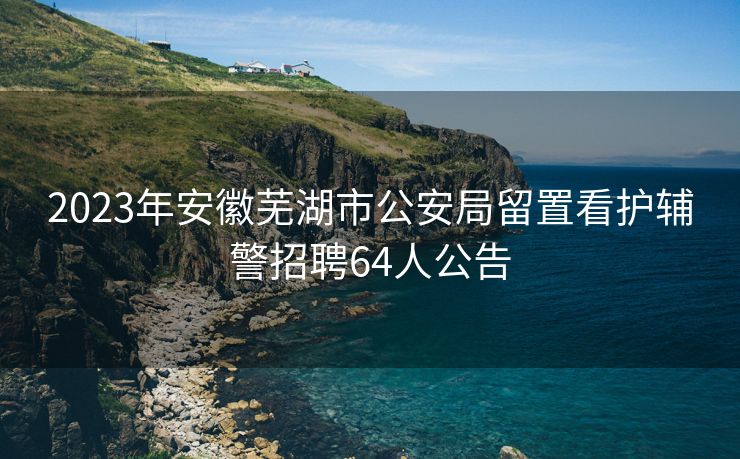 2023年安徽芜湖市公安局留置看护辅警招聘64人公告